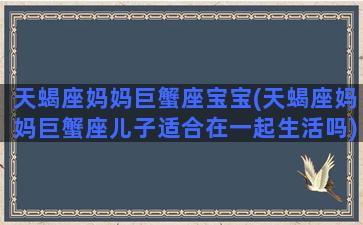 天蝎座妈妈巨蟹座宝宝(天蝎座妈妈巨蟹座儿子适合在一起生活吗)